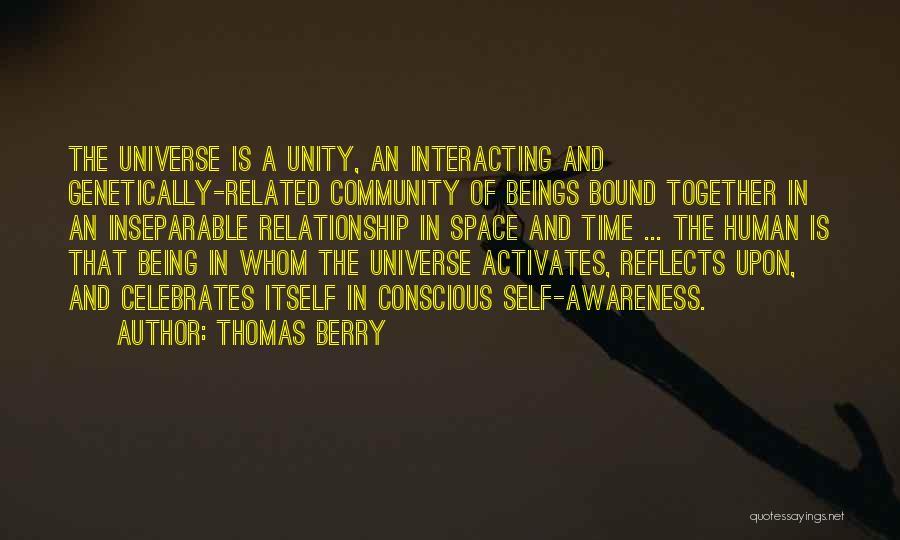 THE UNIVERSE IS A UNITY, AN INTERACTING AND GENETICALLY-RELATED COMMUNITY OF BEINGS BOUND TOGETHER IN AN INSEPARABLE RELATIONSHIP IN SPACE AND TIME ... THE HUMAN IS THAT BEING IN WHOM THE UNIVERSE ACTIVATES, REFLECTS UPON, AND CELEBRATES ITSELF IN CONSCIOUS SELF-AWARENESS.

AUTHOR: THOMAS BERRY

quotessayings.net